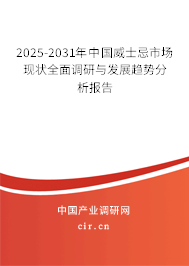 2025-2031年中国威士忌市场现状全面调研与发展趋势分析报告

中国产业调研网

cir.cn